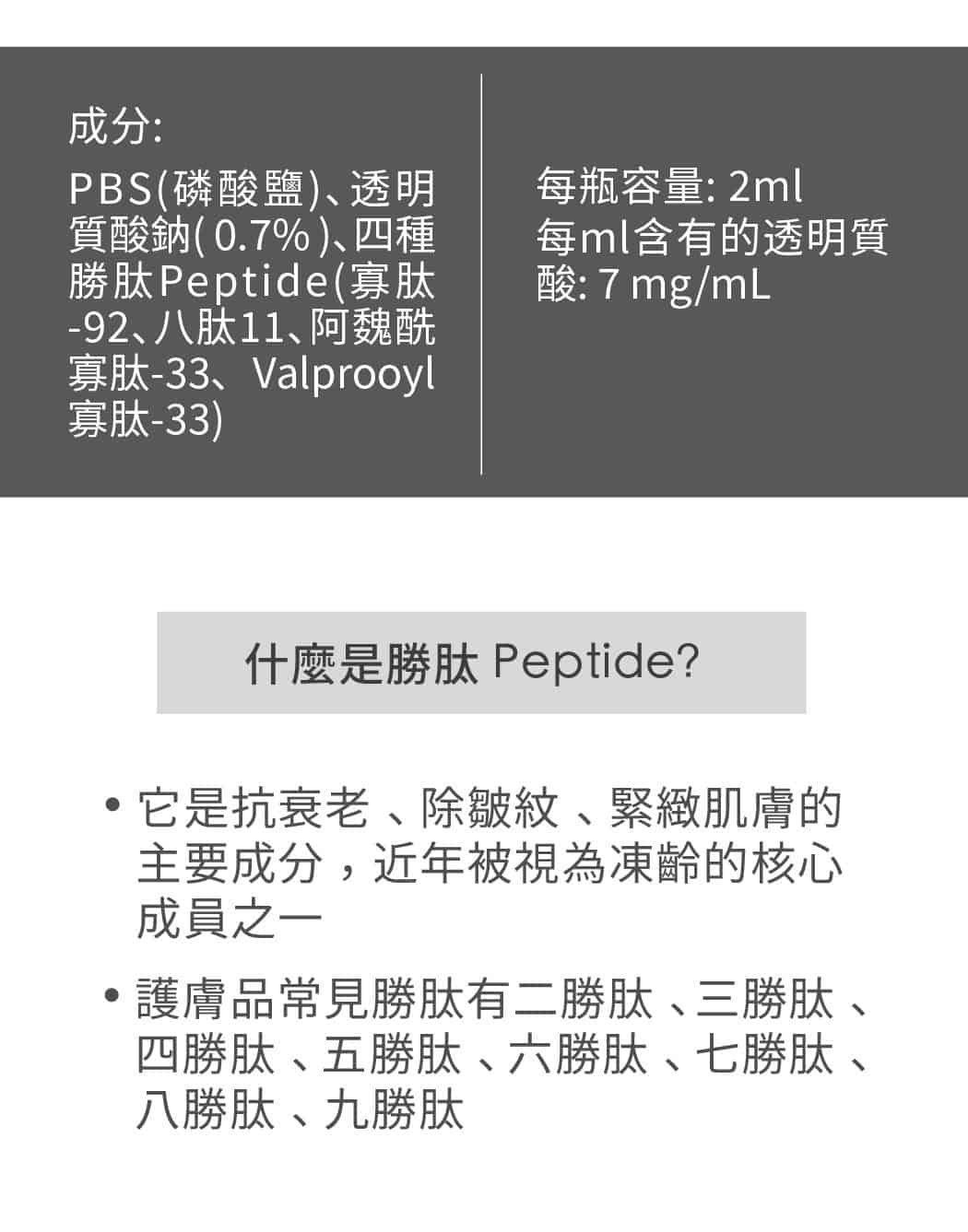 成分:

PBS(磷酸鹽)、透明質酸鈉( 0.7% )、四種勝肽Peptide(寡肽-92、八肽11、阿魏酰寡肽-33、Valprooyl寡肽-33)

每瓶容量: 2ml
每ml含有的透明質酸: 7 mg/mL

什麼是勝肽 Peptide?

• 它是抗衰老 、除皺紋 、緊緻肌膚的主要成分，近年被視為凍齡的核心成員之一

• 護膚品常見勝肽有二勝肽 、三勝肽 、四勝肽 、五勝肽 、六勝肽 、七勝肽 、八勝肽 、九勝肽